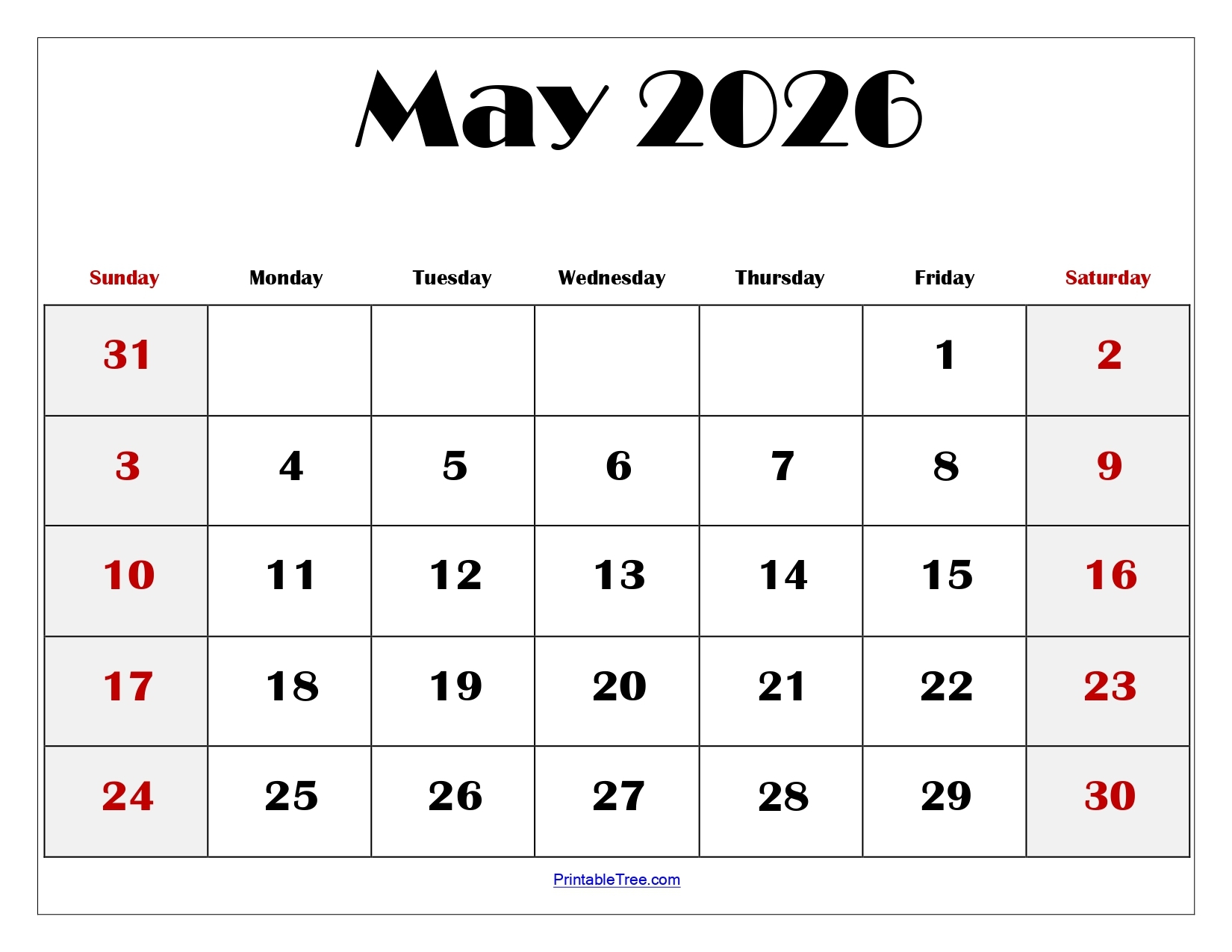 May 2026

| Sunday | Monday | Tuesday | Wednesday | Thursday | Friday | Saturday |
|---|---|---|---|---|---|---|
| 31 | | | | | 1 | 2 |
| 3 | 4 | 5 | 6 | 7 | 8 | 9 |
| 10 | 11 | 12 | 13 | 14 | 15 | 16 |
| 17 | 18 | 19 | 20 | 21 | 22 | 23 |
| 24 | 25 | 26 | 27 | 28 | 29 | 30 |

PrintableTree.com